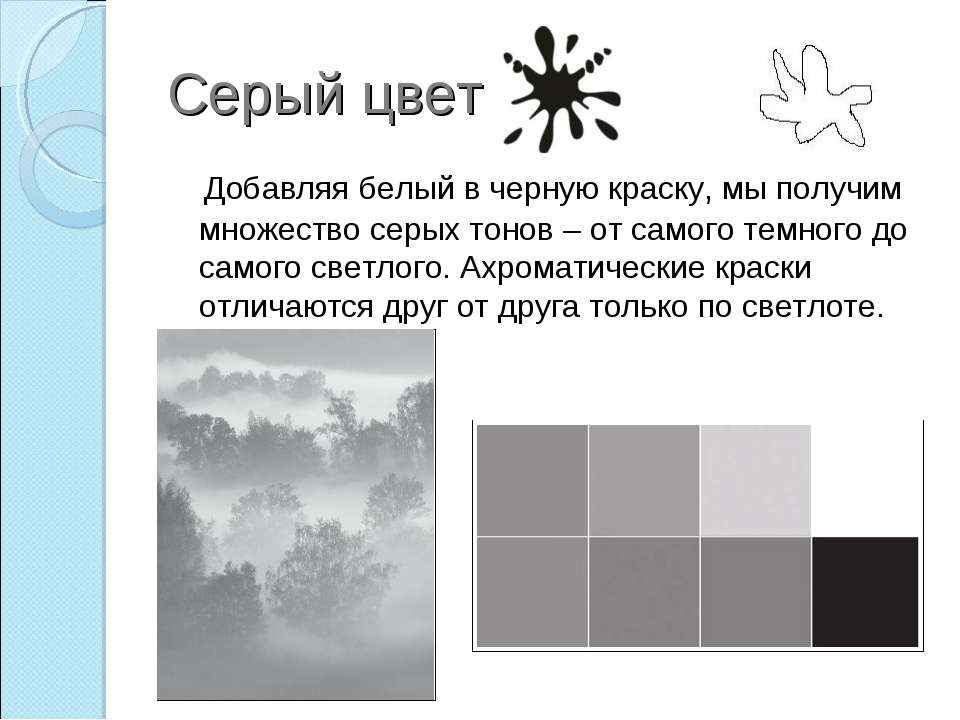 Серый цвет

Добавляя белый в черную краску, мы получим множество серых тонов – от самого темного до самого светлого. Ахроматические краски отличаются друг от друга только по светлоте.